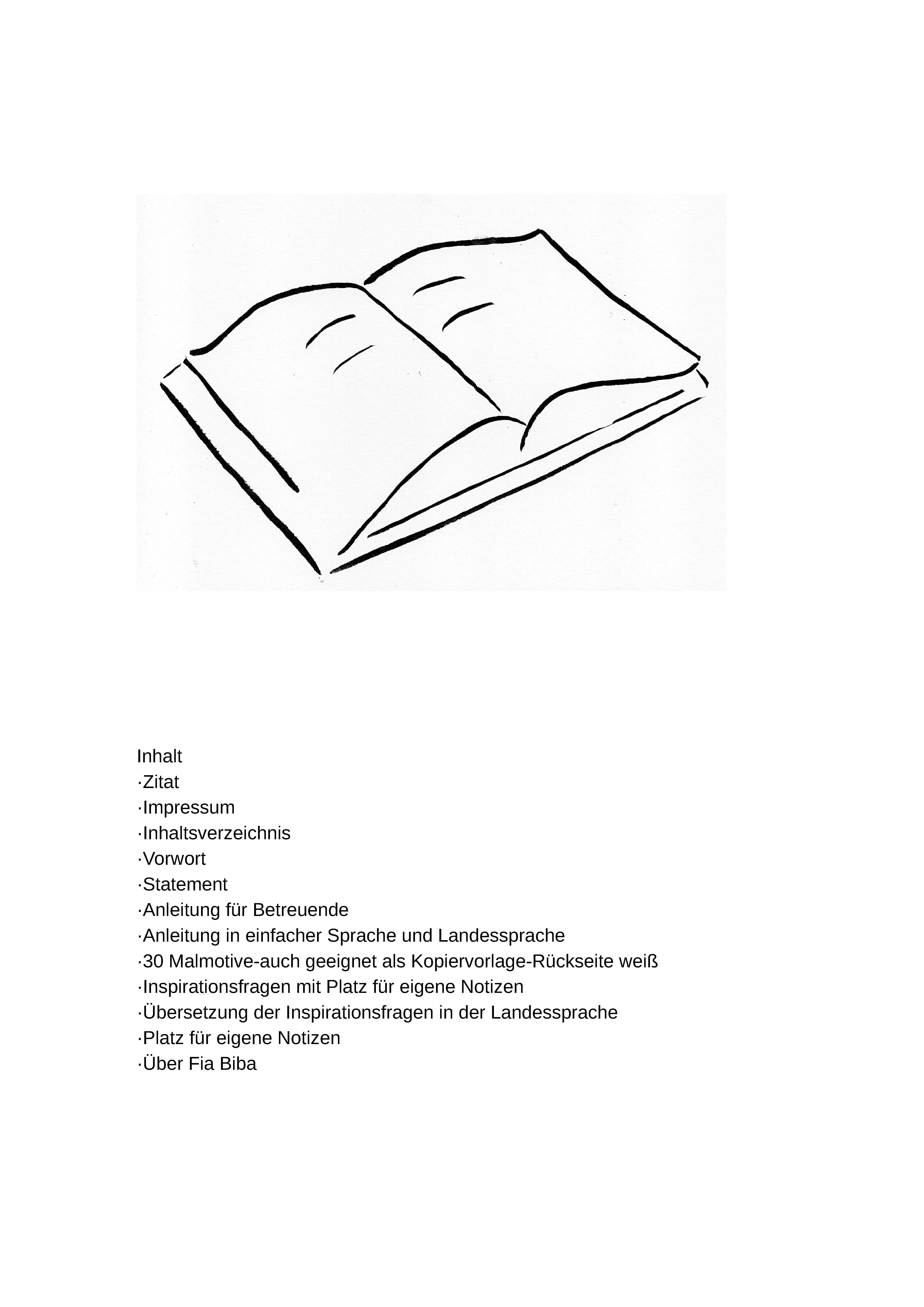 Inhalt
·Zitat
·Impressum
·Inhaltsverzeichnis
·Vorwort
·Statement
·Anleitung für Betreuende
·Anleitung in einfacher Sprache und Landessprache
·30 Malmotive-auch geeignet als Kopiervorlage-Rückseite weiß
·Inspirationsfragen mit Platz für eigene Notizen
·Übersetzung der Inspirationsfragen in der Landessprache
·Platz für eigene Notizen
·Über Fia Biba